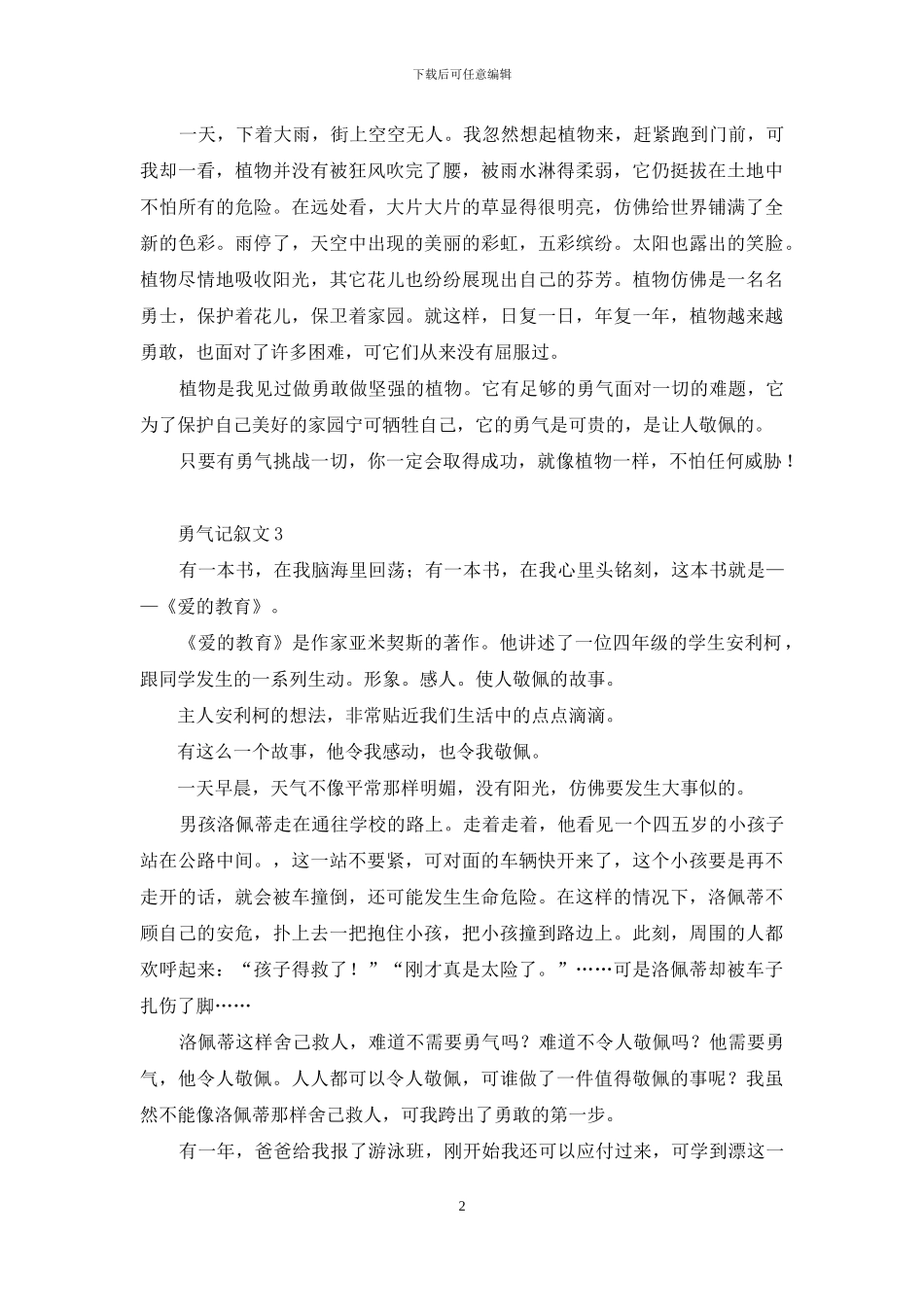 下载后可任意编辑

一天，下着大雨，街上空空无人。我忽然想起植物来，赶紧跑到门前，可我却一看，植物并没有被狂风吹完了腰，被雨水淋得柔弱，它仍挺拔在土地中不怕所有的危险。在远处看，大片大片的草显得很明亮，仿佛给世界铺满了全新的色彩。雨停了，天空中出现的美丽的彩虹，五彩缤纷。太阳也露出的笑脸。植物尽情地吸收阳光，其它花儿也纷纷展现出自己的芬芳。植物仿佛是一名名勇士，保护着花儿，保卫着家园。就这样，日复一日，年复一年，植物越来越勇敢，也面对了许多困难，可它们从来没有屈服过。

植物是我见过做勇敢做坚强的植物。它有足够的勇气面对一切的难题，它为了保护自己美好的家园宁可牺牲自己，它的勇气是可贵的，是让人敬佩的。

只要有勇气挑战一切，你一定会取得成功，就像植物一样，不怕任何威胁！

勇气记叙文3

有一本书，在我脑海里回荡；有一本书，在我心里头铭刻，这本书就是——《爱的教育》。

《爱的教育》是作家亚米契斯的著作。他讲述了一位四年级的学生安利柯，跟同学发生的一系列生动。形象。感人。使人敬佩的故事。

主人安利柯的想法，非常贴近我们生活中的点点滴滴。

有这么一个故事，他令我感动，也令我敬佩。

一天早晨，天气不像平常那样明媚，没有阳光，仿佛要发生大事似的。

男孩洛佩蒂走在通往学校的路上。走着走着，他看见一个四五岁的小孩子站在公路中间。，这一站不要紧，可对面的车辆快开来了，这个小孩要是再不走开的话，就会被车撞倒，还可能发生生命危险。在这样的情况下，洛佩蒂不顾自己的安危，扑上去一把抱住小孩，把小孩撞到路边上。此刻，周围的人都欢呼起来：“孩子得救了！”“刚才真是太险了。”……可是洛佩蒂却被车子扎伤了脚……

洛佩蒂这样舍己救人，难道不需要勇气吗？难道不令人敬佩吗？他需要勇气，他令人敬佩。人人都可以令人敬佩，可谁做了一件值得敬佩的事呢？我虽然不能像洛佩蒂那样舍己救人，可我跨出了勇敢的第一步。

有一年，爸爸给我报了游泳班，刚开始我还可以应付过来，可学到漂这一

2